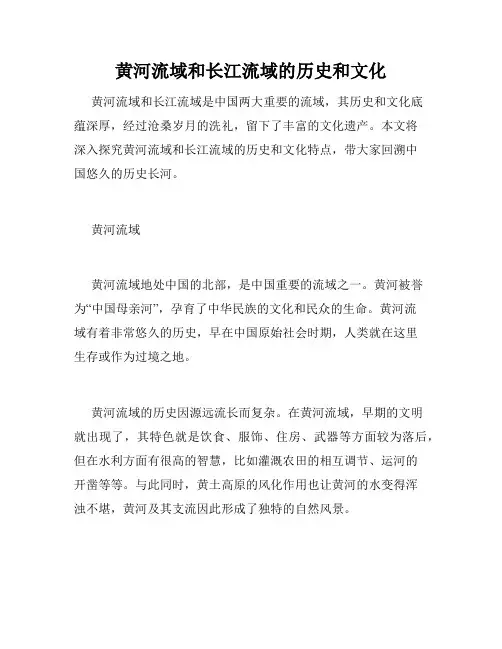 黄河流域和长江流域的历史和文化

黄河流域和长江流域是中国两大重要的流域，其历史和文化底蕴深厚，经过沧桑岁月的洗礼，留下了丰富的文化遗产。本文将深入探究黄河流域和长江流域的历史和文化特点，带大家回溯中国悠久的历史长河。

黄河流域

黄河流域地处中国的北部，是中国重要的流域之一。黄河被誉为“中国母亲河”，孕育了中华民族的文化和民众的生命。黄河流域有着非常悠久的历史，早在中国原始社会时期，人类就在这里生存或作为过境之地。

黄河流域的历史因源远流长而复杂。在黄河流域，早期的文明就出现了，其特色就是饮食、服饰、住房、武器等方面较为落后，但在水利方面有很高的智慧，比如灌溉农田的相互调节、运河的开凿等等。与此同时，黄土高原的风化作用也让黄河的水变得浑浊不堪，黄河及其支流因此形成了独特的自然风景。